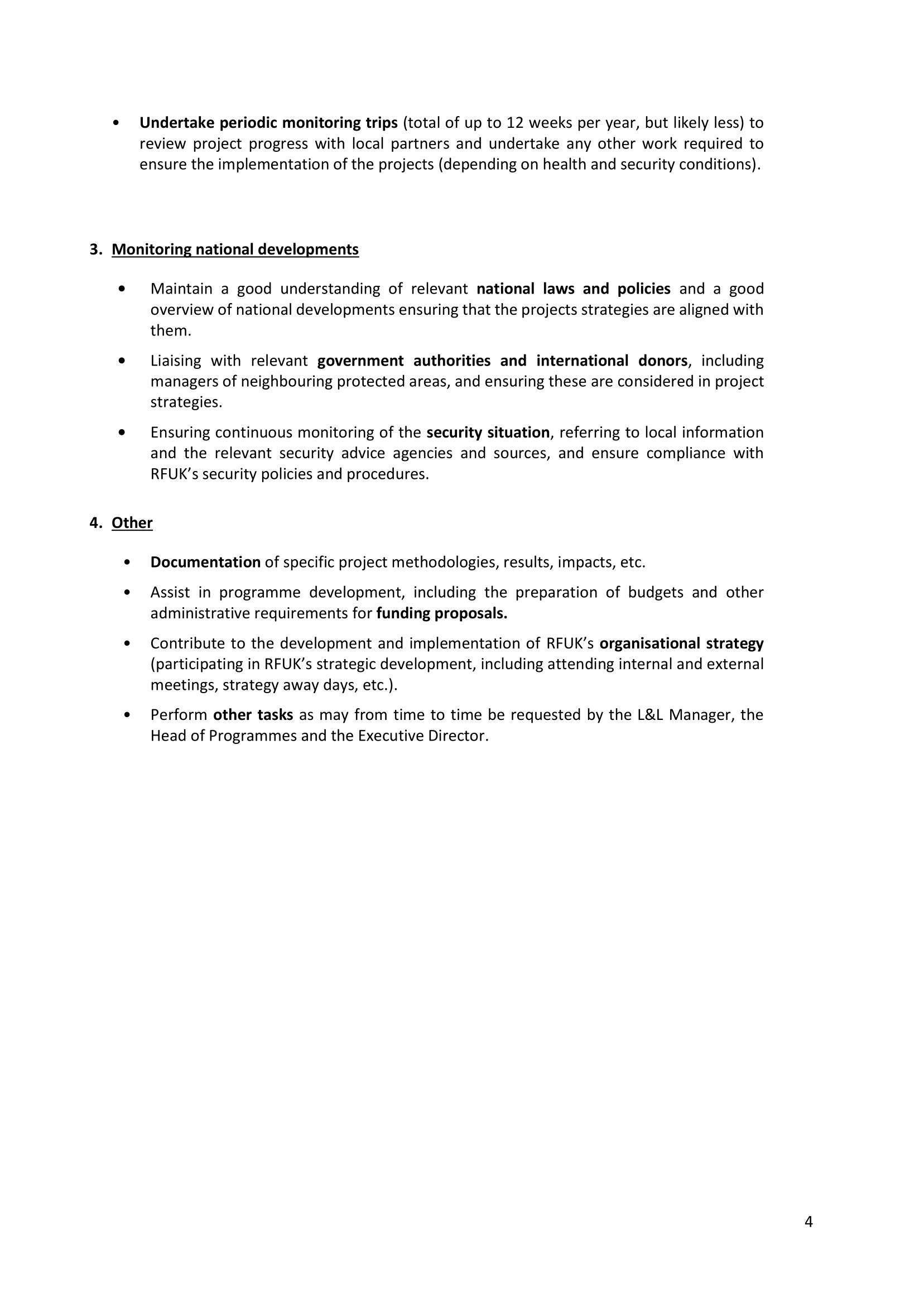 • Undertake periodic monitoring trips (total of up to 12 weeks per year, but likely less) to review project progress with local partners and undertake any other work required to ensure the implementation of the projects (depending on health and security conditions).

3. Monitoring national developments

• Maintain a good understanding of relevant national laws and policies and a good overview of national developments ensuring that the projects strategies are aligned with them.

• Liaising with relevant government authorities and international donors, including managers of neighbouring protected areas, and ensuring these are considered in project strategies.

• Ensuring continuous monitoring of the security situation, referring to local information and the relevant security advice agencies and sources, and ensure compliance with RFUK's security policies and procedures.

4. Other

• Documentation of specific project methodologies, results, impacts, etc.

• Assist in programme development, including the preparation of budgets and other administrative requirements for funding proposals.

• Contribute to the development and implementation of RFUK's organisational strategy (participating in RFUK's strategic development, including attending internal and external meetings, strategy away days, etc.).

• Perform other tasks as may from time to time be requested by the L&L Manager, the Head of Programmes and the Executive Director.

4